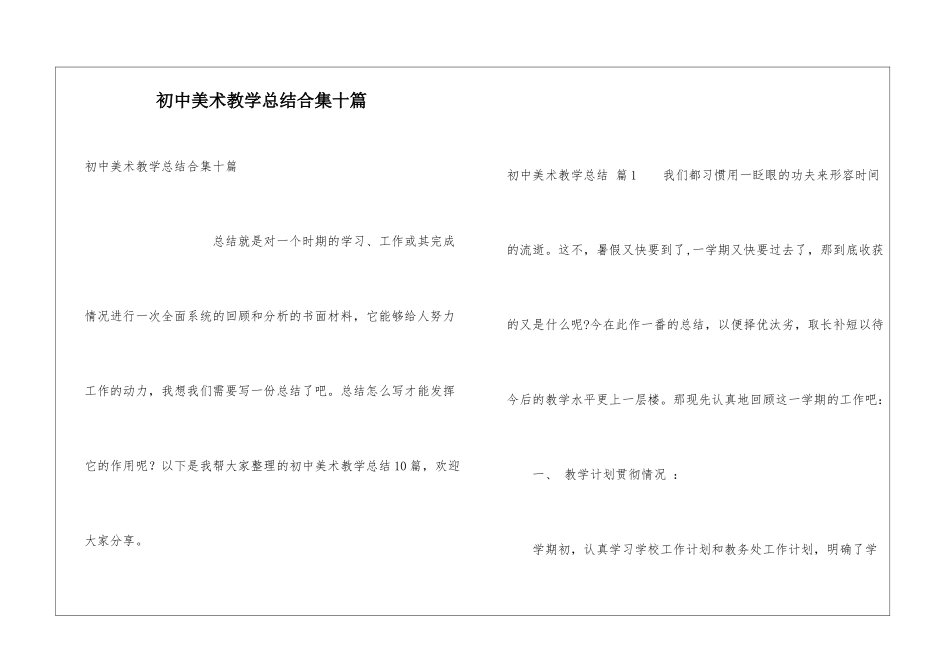 初中美术教学总结合集十篇

初中美术教学总结合集十篇

总结就是对一个时期的学习、工作或其完成情况进行一次全面系统的回顾和分析的书面材料，它能够给人努力工作的动力，我想我们需要写一份总结了吧。总结怎么写才能发挥它的作用呢？以下是我帮大家整理的初中美术教学总结10篇，欢迎大家分享。

初中美术教学总结 篇1 我们都习惯用一眨眼的功夫来形容时间的流逝。这不，暑假又快要到了,一学期又快要过去了，那到底收获的又是什么呢?今在此作一番的总结，以便择优汰劣，取长补短以待今后的教学水平更上一层楼。那现先认真地回顾这一学期的工作吧：

一、 教学计划贯彻情况 ：

学期初，认真学习学校工作计划和教务处工作计划，明确了学